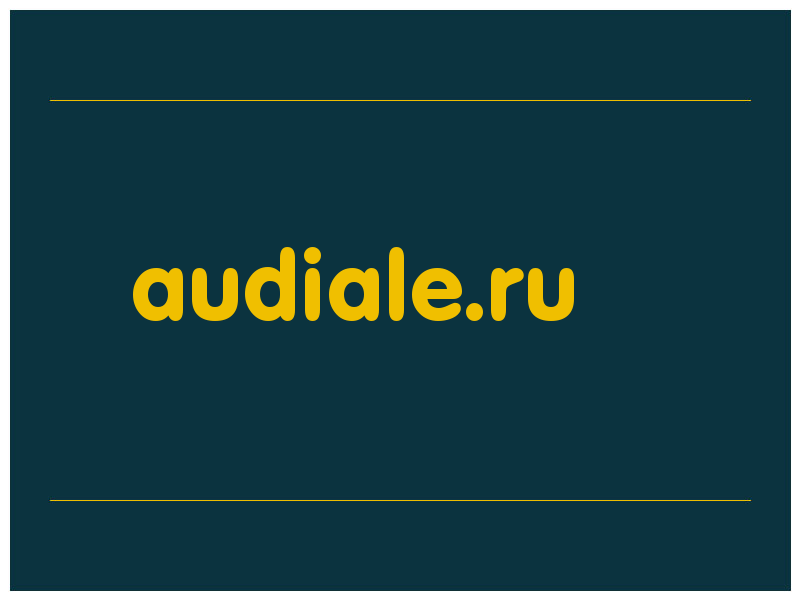 audiale.ru